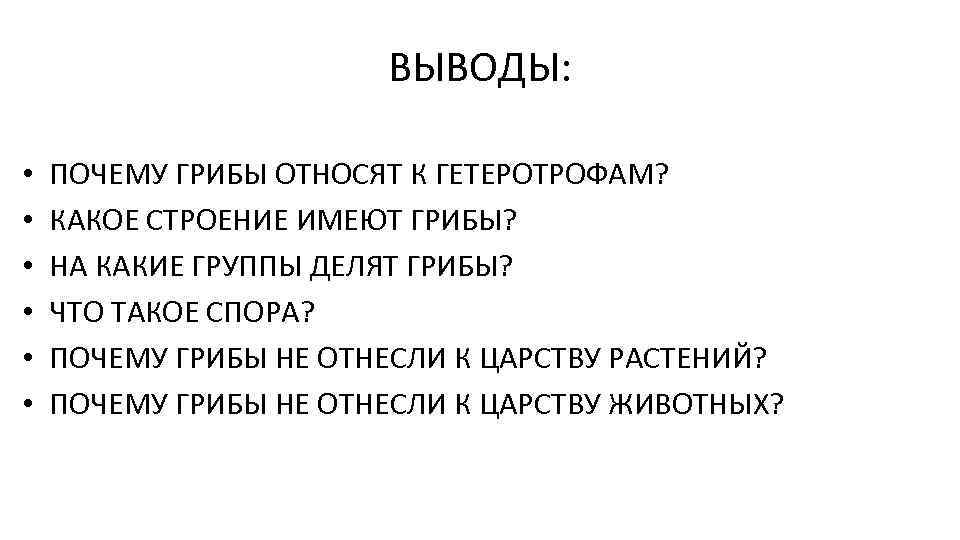 ВЫВОДЫ:

• ПОЧЕМУ ГРИБЫ ОТНОСЯТ К ГЕТЕРОТРОФАМ?
• КАКОЕ СТРОЕНИЕ ИМЕЮТ ГРИБЫ?
• НА КАКИЕ ГРУППЫ ДЕЛЯТ ГРИБЫ?
• ЧТО ТАКОЕ СПОРА?
• ПОЧЕМУ ГРИБЫ НЕ ОТНЕСЛИ К ЦАРСТВУ РАСТЕНИЙ?
• ПОЧЕМУ ГРИБЫ НЕ ОТНЕСЛИ К ЦАРСТВУ ЖИВОТНЫХ?